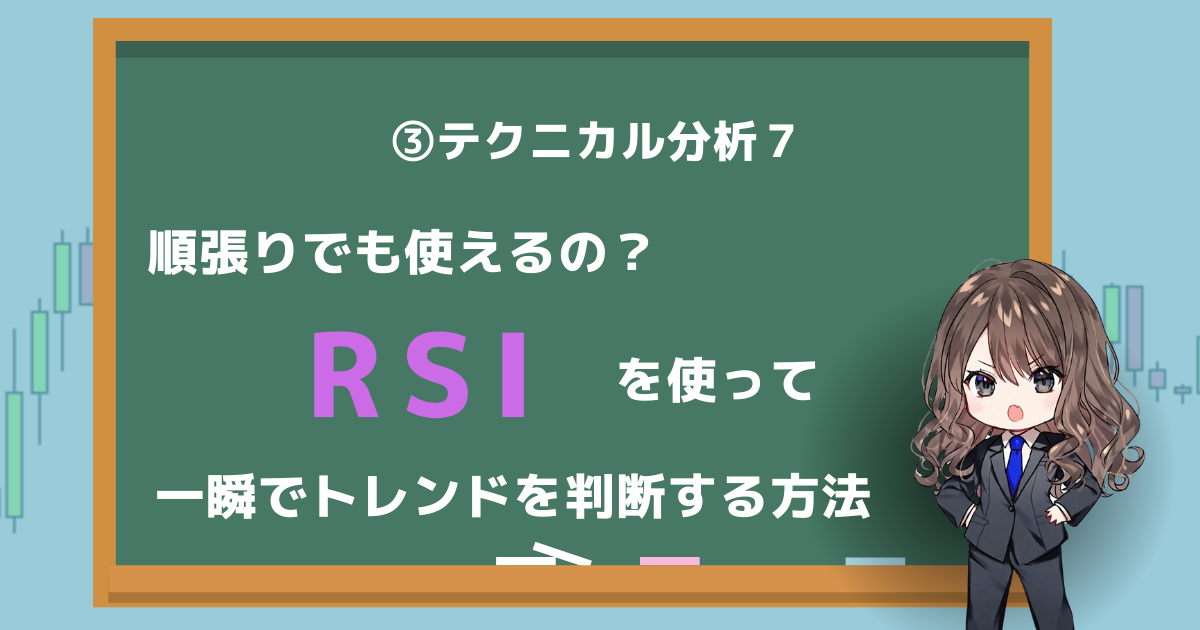 ③テクニカル分析７

順張りでも使えるの？

ＲＳＩ を使って

一瞬でトレンドを判断する方法